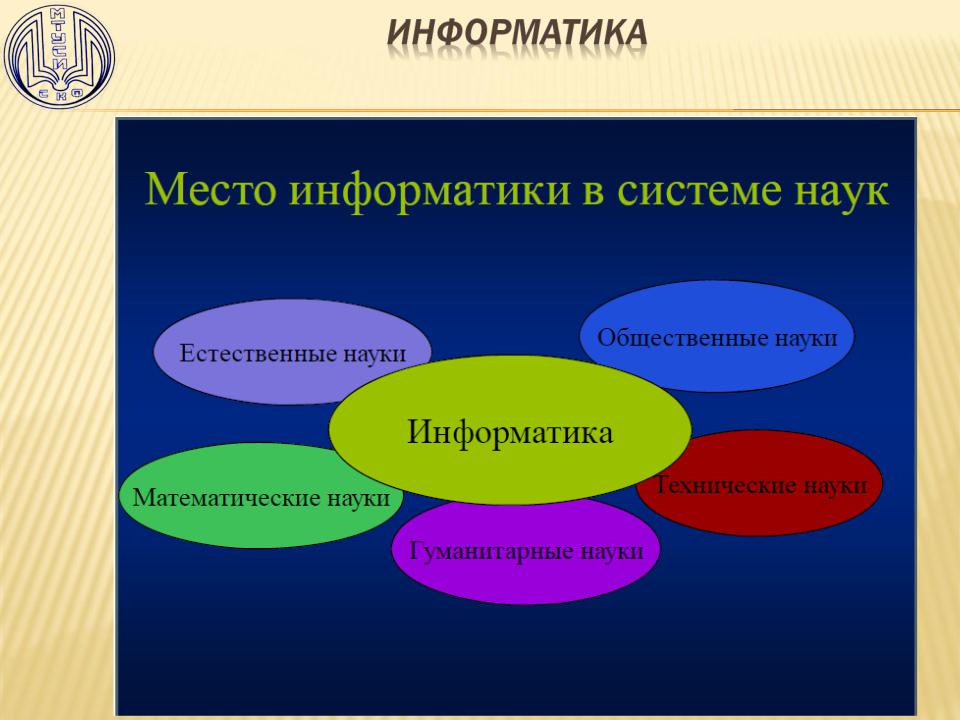 МТУСИ
СКФ

ИНФОРМАТИКА

Место информатики в системе наук

Естественные науки

Общественные науки

Информатика

Математические науки

Технические науки

Гуманитарные науки